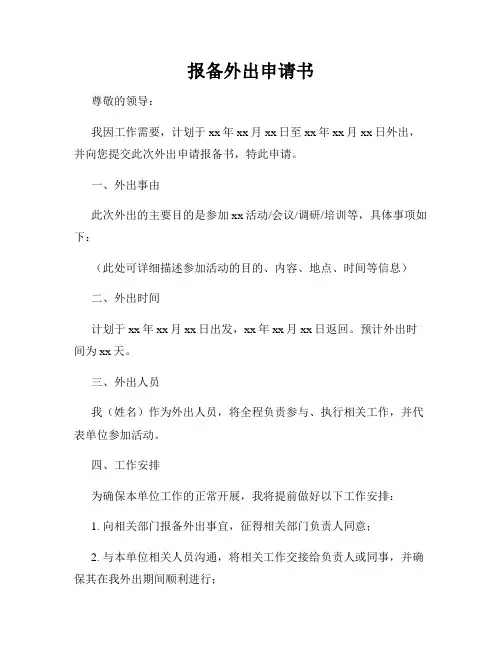 报备外出申请书

尊敬的领导：

我因工作需要，计划于 xx 年 xx 月 xx 日至 xx 年 xx 月 xx 日外出，并向您提交此次外出申请报备书，特此申请。

一、外出事由

此次外出的主要目的是参加 xx 活动/会议/调研/培训等，具体事项如下：

（此处可详细描述参加活动的目的、内容、地点、时间等信息）

二、外出时间

计划于 xx 年 xx 月 xx 日出发，xx 年 xx 月 xx 日返回。预计外出时间为 xx 天。

三、外出人员

我（姓名）作为外出人员，将全程负责参与、执行相关工作，并代表单位参加活动。

四、工作安排

为确保本单位工作的正常开展，我将提前做好以下工作安排：

1. 向相关部门报备外出事宜，征得相关部门负责人同意；

2. 与本单位相关人员沟通，将相关工作交接给负责人或同事，并确保其在我外出期间顺利进行；